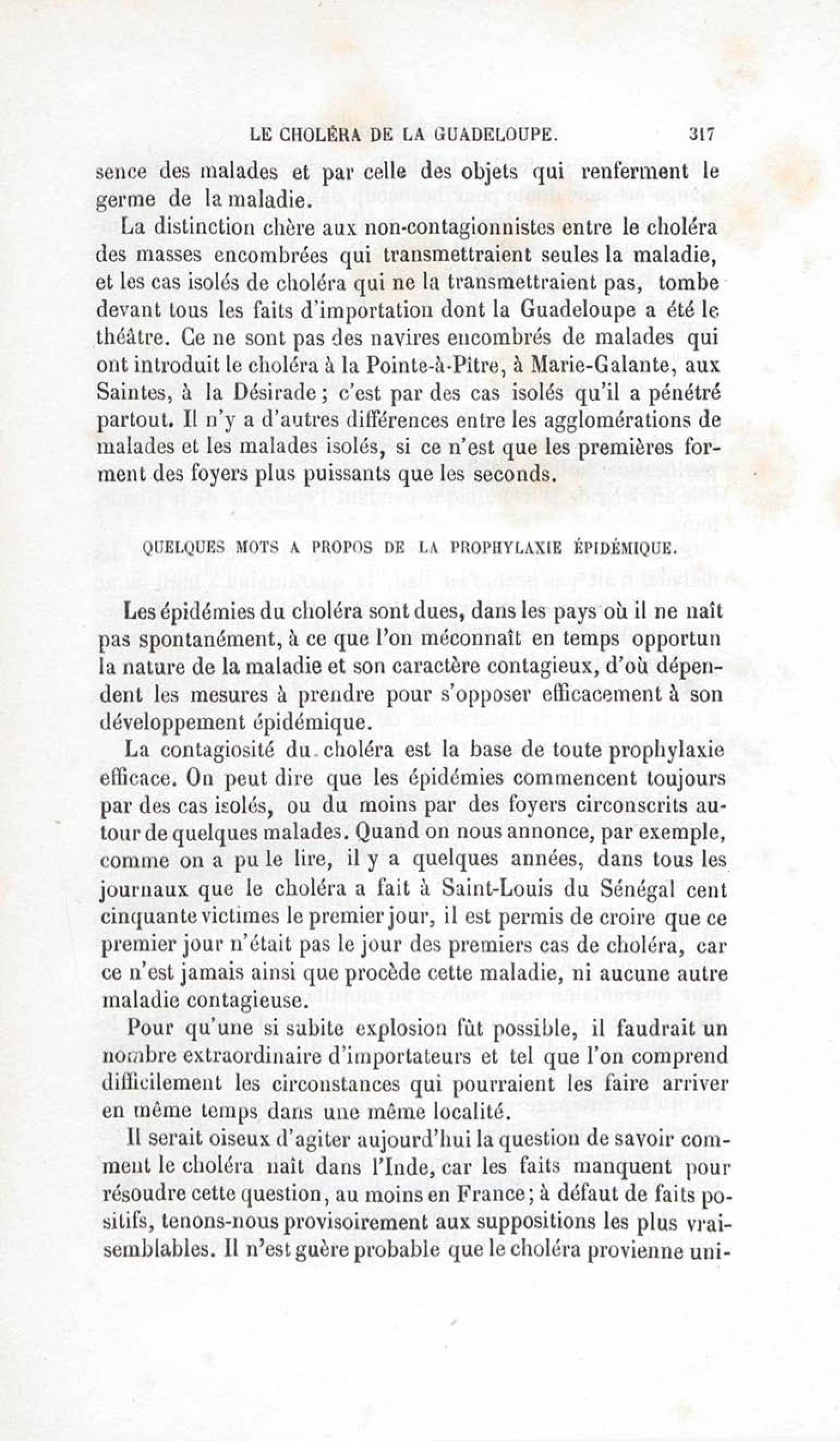 LE CHOLÉRA DE LA GUADELOUPE. 317

sence des malades et par celle des objets qui renferment le germe de la maladie.

La distinction chère aux non-contagionnistes entre le choléra des masses encombrées qui transmettraient seules la maladie, et les cas isolés de choléra qui ne la transmettraient pas, tombe devant tous les faits d'importation dont la Guadeloupe a été le théâtre. Ce ne sont pas des navires encombrés de malades qui ont introduit le choléra à la Pointe-à-Pître, à Marie-Galante, aux Saintes, à la Désirade; c'est par des cas isolés qu'il a pénétré partout. Il n'y a d'autres différences entre les agglomérations de malades et les malades isolés, si ce n'est que les premières forment des foyers plus puissants que les seconds.

QUELQUES MOTS A PROPOS DE LA PROPHYLAXIE ÉPIDÉMIQUE.

Les épidémies du choléra sont dues, dans les pays où il ne naît pas spontanément, à ce que l'on méconnaît en temps opportun la nature de la maladie et son caractère contagieux, d'où dépendent les mesures à prendre pour s'opposer efficacement à son développement épidémique.

La contagiosité du choléra est la base de toute prophylaxie efficace. On peut dire que les épidémies commencent toujours par des cas isolés, ou du moins par des foyers circonscrits autour de quelques malades. Quand on nous annonce, par exemple, comme on a pu le lire, il y a quelques années, dans tous les journaux que le choléra a fait à Saint-Louis du Sénégal cent cinquante victimes le premier jour, il est permis de croire que ce premier jour n'était pas le jour des premiers cas de choléra, car ce n'est jamais ainsi que procède cette maladie, ni aucune autre maladie contagieuse.

Pour qu'une si subite explosion fût possible, il faudrait un nombre extraordinaire d'importateurs et tel que l'on comprend difficilement les circonstances qui pourraient les faire arriver en même temps dans une même localité.

Il serait oiseux d'agiter aujourd'hui la question de savoir comment le choléra naît dans l'Inde, car les faits manquent pour résoudre cette question, au moins en France; à défaut de faits positifs, tenons-nous provisoirement aux suppositions les plus vraisemblables. Il n'est guère probable que le choléra provienne uni-